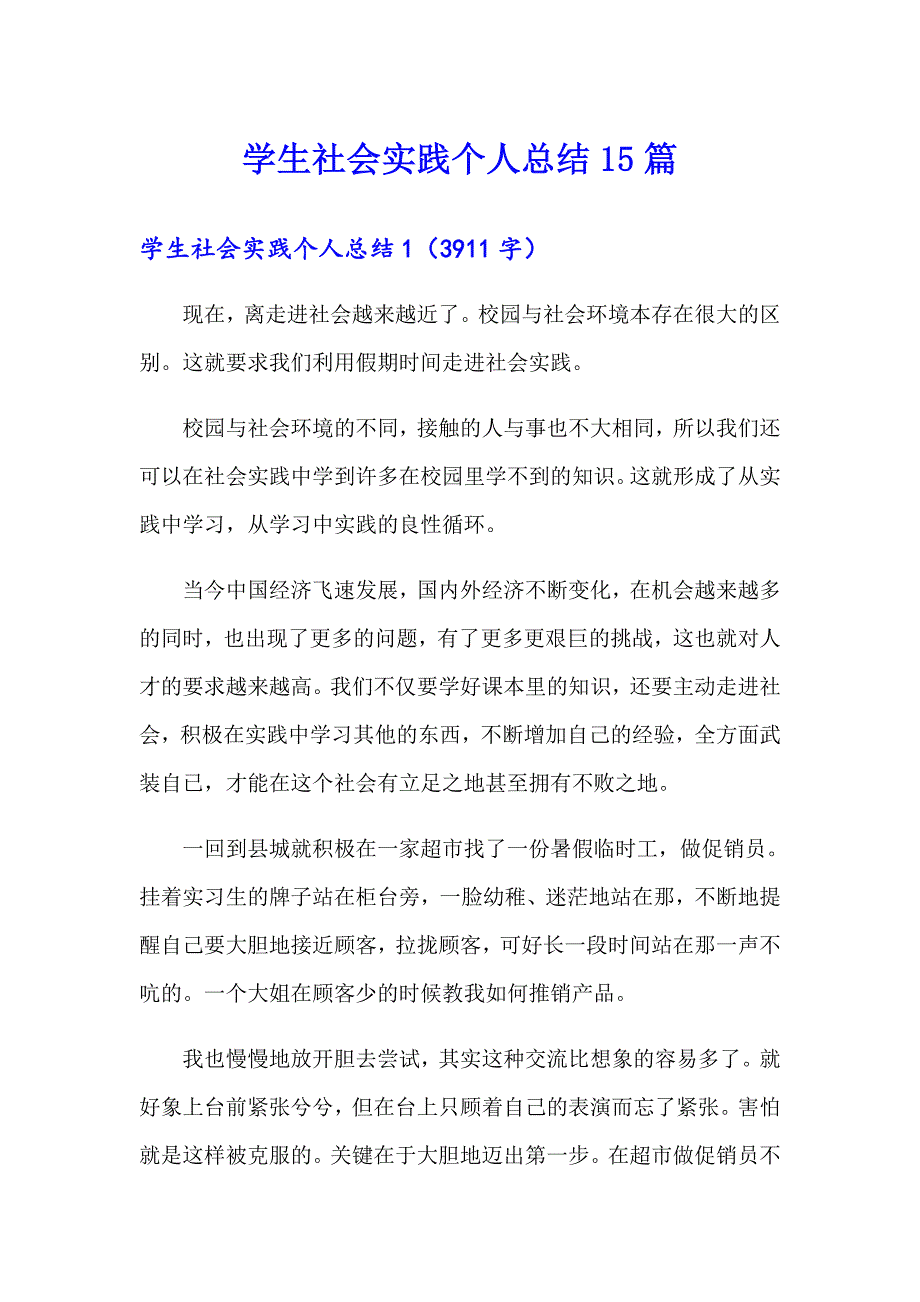 学生社会实践个人总结15篇

学生社会实践个人总结1（3911字）

现在，离走进社会越来越近了。校园与社会环境本存在很大的区别。这就要求我们利用假期时间走进社会实践。

校园与社会环境的不同，接触的人与事也不大相同，所以我们还可以在社会实践中学到许多在校园里学不到的知识。这就形成了从实践中学习，从学习中实践的良性循环。

当今中国经济飞速发展，国内外经济不断变化，在机会越来越多的同时，也出现了更多的问题，有了更多更艰巨的挑战，这也就对人才的要求越来越高。我们不仅要学好课本里的知识，还要主动走进社会，积极在实践中学习其他的东西，不断增加自己的经验，全方面武装自己，才能在这个社会有立足之地甚至拥有不败之地。

一回到县城就积极在一家超市找了一份暑假临时工，做促销员。挂着实习生的牌子站在柜台旁，一脸幼稚、迷茫地站在那，不断地提醒自己要大胆地接近顾客，拉拢顾客，可好长一段时间站在那一声不吭的。一个大姐在顾客少的时候教我如何推销产品。

我也慢慢地放开胆去尝试，其实这种交流比想象的容易多了。就好象上台前紧张兮兮，但在台上只顾着自己的表演而忘了紧张。害怕就是这样被克服的。关键在于大胆地迈出第一步。在超市做促销员不